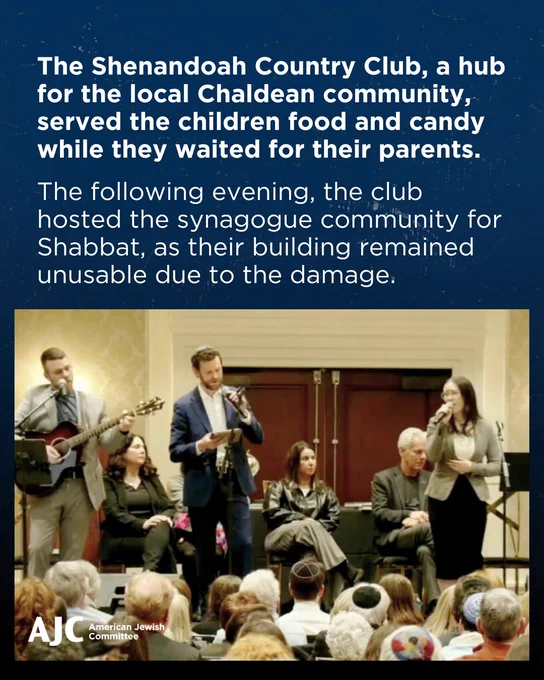 The Shenandoah Country Club, a hub for the local Chaldean community, served the children food and candy while they waited for their parents.

The following evening, the club hosted the synagogue community for Shabbat, as their building remained unusable due to the damage.

AJC American Jewish Committee